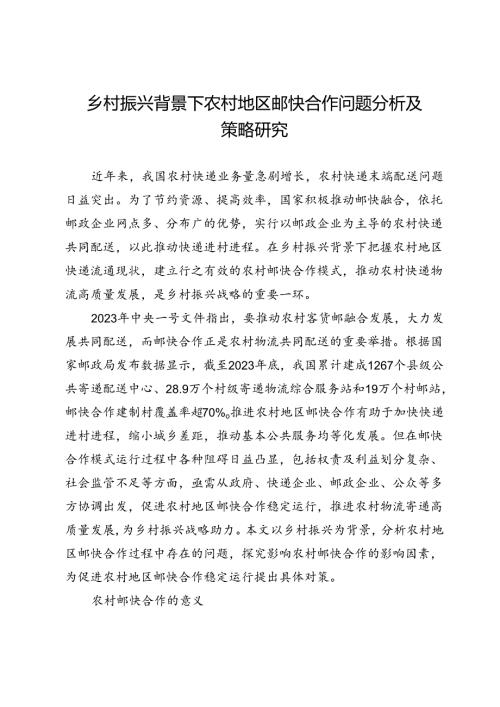 乡村振兴背景下农村地区邮快合作问题分析及策略研究

近年来，我国农村快递业务量急剧增长，农村快递末端配送问题日益突出。为了节约资源、提高效率，国家积极推动邮快融合，依托邮政企业网点多、分布广的优势，实行以邮政企业为主导的农村快递共同配送，以此推动快递进村进程。在乡村振兴背景下把握农村地区快递流通现状，建立行之有效的农村邮快合作模式，推动农村快递物流高质量发展，是乡村振兴战略的重要一环。

2023年中央一号文件指出，要推动农村客货邮融合发展，大力发展共同配送，而邮快合作正是农村物流共同配送的重要举措。根据国家邮政局发布数据显示，截至2023年底，我国累计建成1267个县级公共寄递配送中心、28.9万个村级寄递物流综合服务站和19万个村邮站，邮快合作建制村覆盖率超70%。推进农村地区邮快合作有助于加快快递进村进程，缩小城乡差距，推动基本公共服务均等化发展。但在邮快合作模式运行过程中各种阻碍日益凸显，包括权责及利益划分复杂、社会监管不足等方面，亟需从政府、快递企业、邮政企业、公众等多方协调出发，促进农村地区邮快合作稳定运行，推进农村物流寄递高质量发展，为乡村振兴战略助力。本文以乡村振兴为背景，分析农村地区邮快合作过程中存在的问题，探究影响农村邮快合作的影响因素，为促进农村地区邮快合作稳定运行提出具体对策。

农村邮快合作的意义